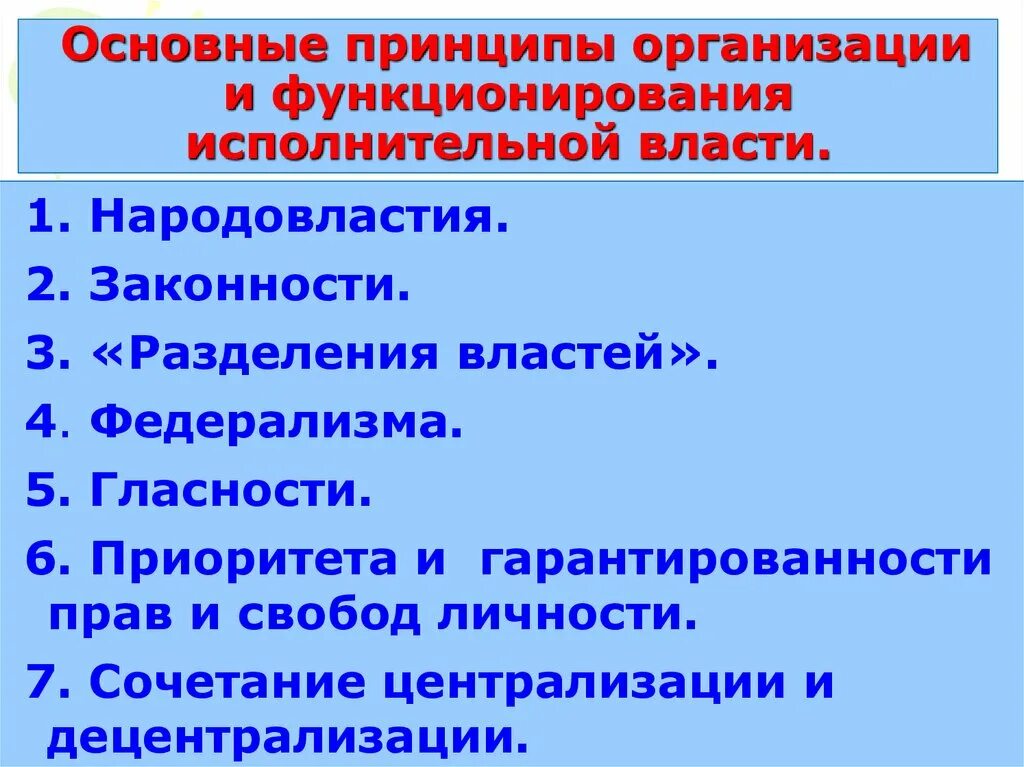 Основные принципы организации и функционирования исполнительной власти.

1. Народовластия.

2. Законности.

3. «Разделения властей».

4. Федерализма.

5. Гласности.

6. Приоритета и гарантированности прав и свобод личности.

7. Сочетание централизации и децентрализации.